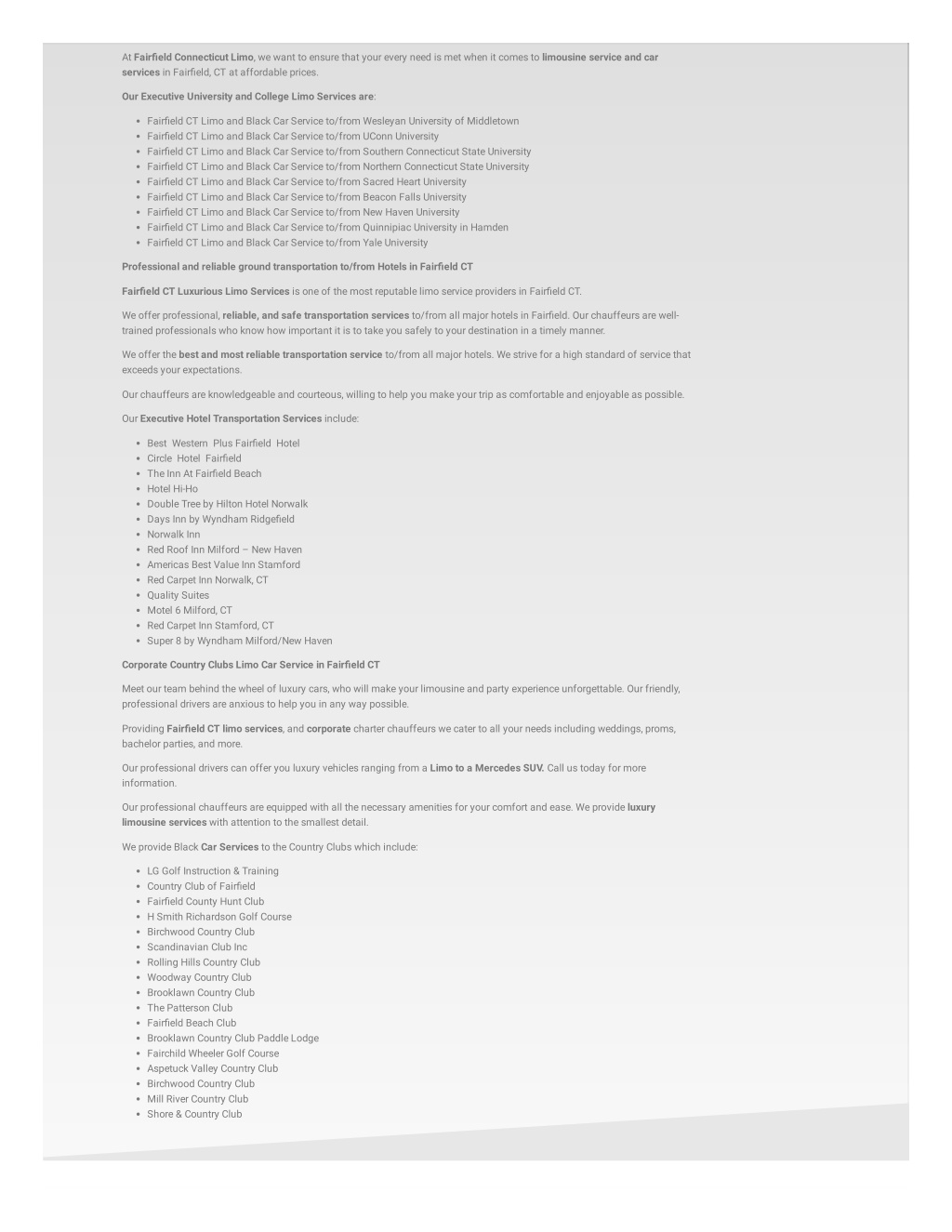 At Fairfield Connecticut Limo, we want to ensure that your every need is met when it comes to limousine service and car services in Fairfield, CT at affordable prices.

Our Executive University and College Limo Services are:

- Fairfield CT Limo and Black Car Service to/from Wesleyan University of Middletown
- Fairfield CT Limo and Black Car Service to/from UConn University
- Fairfield CT Limo and Black Car Service to/from Southern Connecticut State University
- Fairfield CT Limo and Black Car Service to/from Northern Connecticut State University
- Fairfield CT Limo and Black Car Service to/from Sacred Heart University
- Fairfield CT Limo and Black Car Service to/from Beacon Falls University
- Fairfield CT Limo and Black Car Service to/from New Haven University
- Fairfield CT Limo and Black Car Service to/from Quinnipiac University in Hamden
- Fairfield CT Limo and Black Car Service to/from Yale University

Professional and reliable ground transportation to/from Hotels in Fairfield CT

Fairfield CT Luxurious Limo Services is one of the most reputable limo service providers in Fairfield CT.

We offer professional, reliable, and safe transportation services to/from all major hotels in Fairfield. Our chauffeurs are well-trained professionals who know how important it is to take you safely to your destination in a timely manner.

We offer the best and most reliable transportation service to/from all major hotels. We strive for a high standard of service that exceeds your expectations.

Our chauffeurs are knowledgeable and courteous, willing to help you make your trip as comfortable and enjoyable as possible.

Our Executive Hotel Transportation Services include:

- Best Western Plus Fairfield Hotel
- Circle Hotel Fairfield
- The Inn At Fairfield Beach
- Hotel Hi-Ho
- Double Tree by Hilton Hotel Norwalk
- Days Inn by Wyndham Ridgefield
- Norwalk Inn
- Red Roof Inn Milford – New Haven
- Americas Best Value Inn Stamford
- Red Carpet Inn Norwalk, CT
- Quality Suites
- Motel 6 Milford, CT
- Red Carpet Inn Stamford, CT
- Super 8 by Wyndham Milford/New Haven

Corporate Country Clubs Limo Car Service in Fairfield CT

Meet our team behind the wheel of luxury cars, who will make your limousine and party experience unforgettable. Our friendly, professional drivers are anxious to help you in any way possible.

Providing Fairfield CT limo services, and corporate charter chauffeurs we cater to all your needs including weddings, proms, bachelor parties, and more.

Our professional drivers can offer you luxury vehicles ranging from a Limo to a Mercedes SUV. Call us today for more information.

Our professional chauffeurs are equipped with all the necessary amenities for your comfort and ease. We provide luxury limousine services with attention to the smallest detail.

We provide Black Car Services to the Country Clubs which include:

- LG Golf Instruction & Training
- Country Club of Fairfield
- Fairfield County Hunt Club
- H Smith Richardson Golf Course
- Birchwood Country Club
- Scandinavian Club Inc
- Rolling Hills Country Club
- Woodway Country Club
- Brooklawn Country Club
- The Patterson Club
- Fairfield Beach Club
- Brooklawn Country Club Paddle Lodge
- Fairchild Wheeler Golf Course
- Aspetuck Valley Country Club
- Birchwood Country Club
- Mill River Country Club
- Shore & Country Club